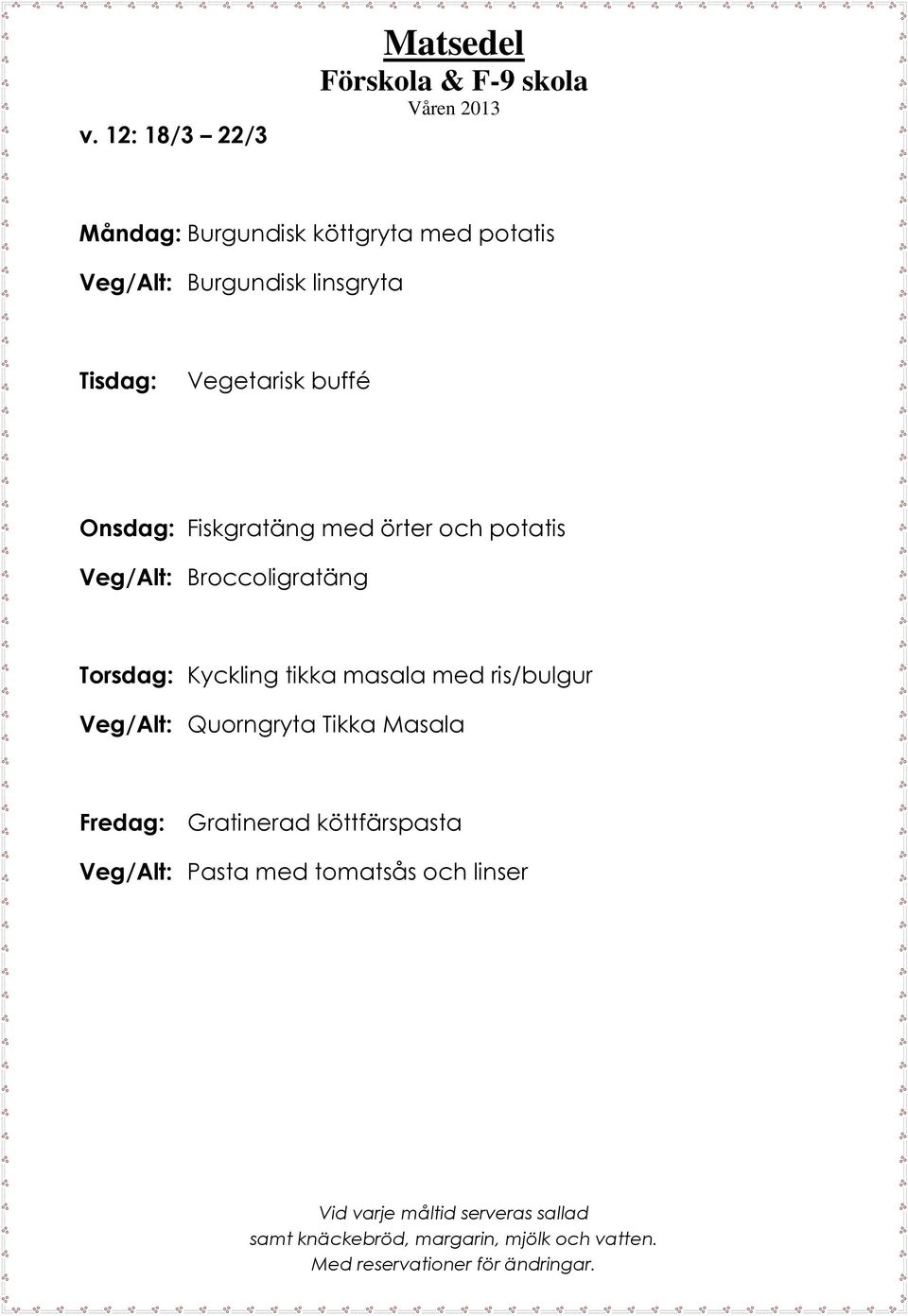 Matsedel
Förskola & F-9 skola
Våren 2013

v. 12: 18/3 – 22/3

Måndag: Burgundisk köttgryta med potatis
Veg/Alt: Burgundisk linsgryta

Tisdag: Vegetarisk buffé

Onsdag: Fiskgratäng med örter och potatis
Veg/Alt: Broccoligratäng

Torsdag: Kyckling tikka masala med ris/bulgur
Veg/Alt: Quorngryta Tikka Masala

Fredag: Gratinerad köttfärspasta
Veg/Alt: Pasta med tomatsås och linser

Vid varje måltid serveras sallad
samt knäckebröd, margarin, mjölk och vatten.
Med reservationer för ändringar.